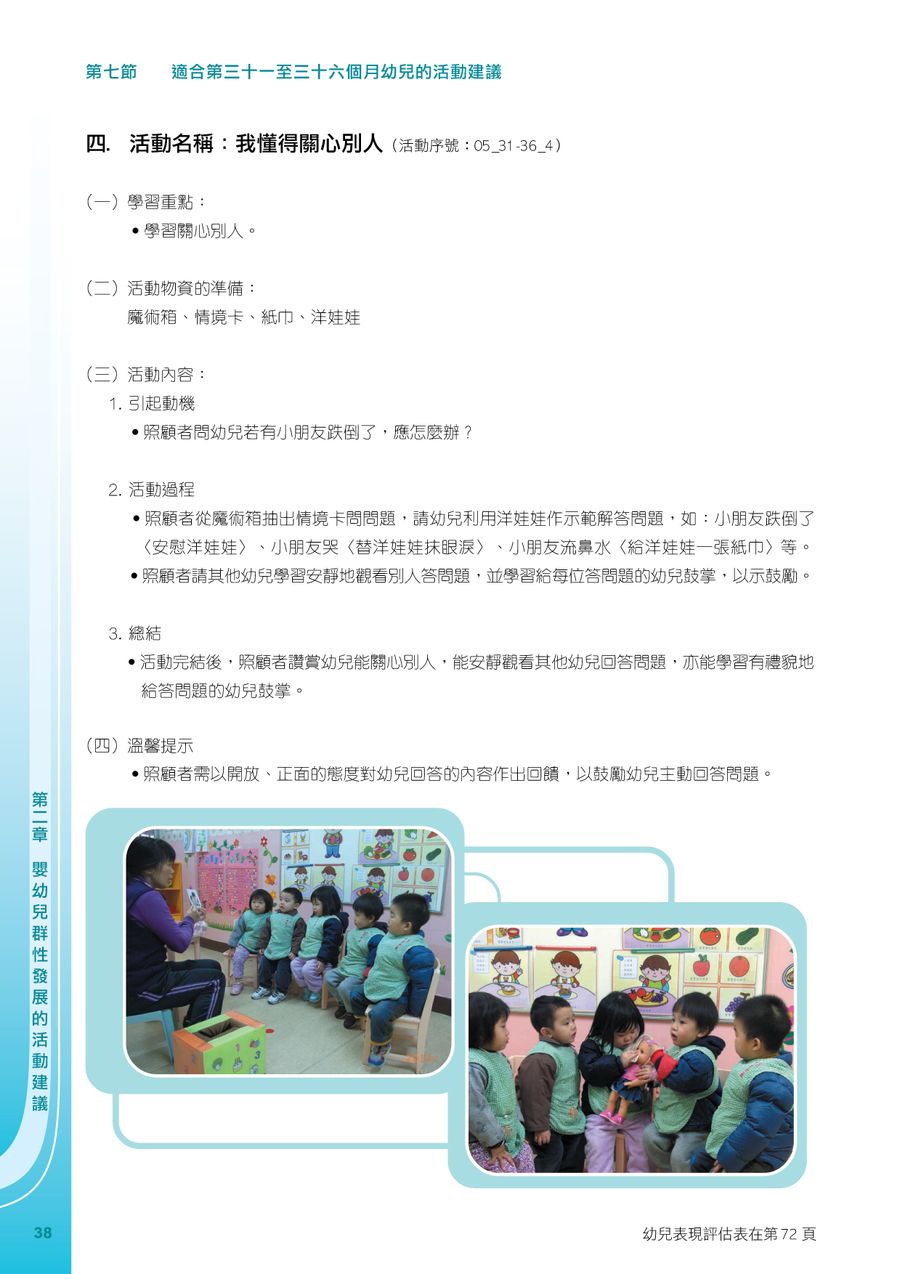 第七節　適合第三十一至三十六個月幼兒的活動建議

四. 活動名稱：我懂得關心別人（活動序號：05_31-36_4）

（一）學習重點：
• 學習關心別人。

（二）活動物資的準備：
魔術箱、情境卡、紙巾、洋娃娃

（三）活動內容：
1. 引起動機
• 照顧者問幼兒若有小朋友跌倒了，應怎麼辦？

2. 活動過程
• 照顧者從魔術箱抽出情境卡問問題，請幼兒利用洋娃娃作示範解答問題，如：小朋友跌倒了〈安慰洋娃娃〉、小朋友哭〈替洋娃娃抹眼淚〉、小朋友流鼻水〈給洋娃娃一張紙巾〉等。
• 照顧者請其他幼兒學習安靜地觀看別人答問題，並學習給每位答問題的幼兒鼓掌，以示鼓勵。

3. 總結
• 活動完結後，照顧者讚賞幼兒能關心別人，能安靜觀看其他幼兒回答問題，亦能學習有禮貌地給答問題的幼兒鼓掌。

（四）溫馨提示
• 照顧者需以開放、正面的態度對幼兒回答的內容作出回饋，以鼓勵幼兒主動回答問題。

第二章　嬰幼兒群性發展的活動建議

38

幼兒表現評估表在第 72 頁